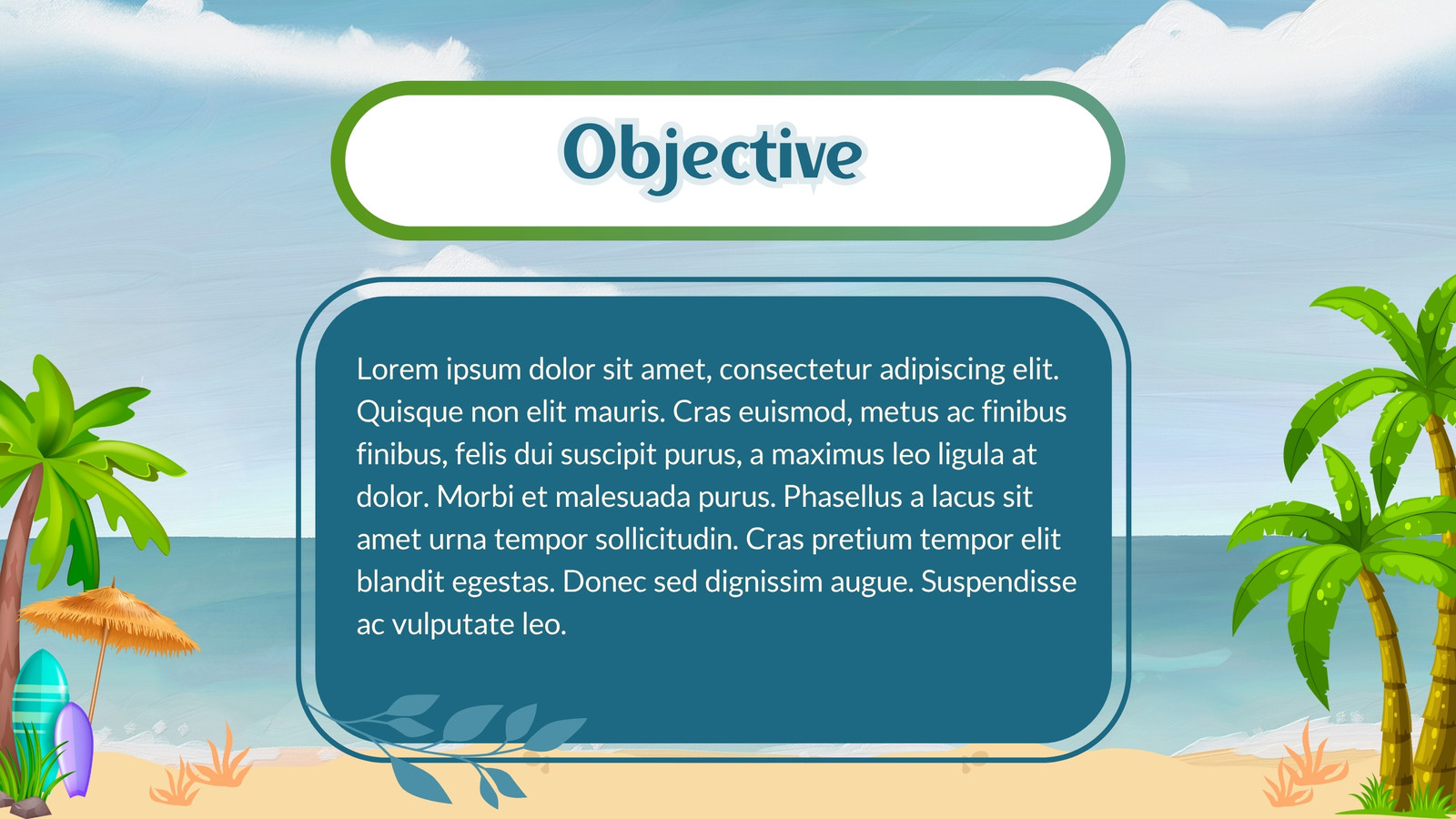 Objective

Lorem ipsum dolor sit amet, consectetur adipiscing elit. Quisque non elit mauris. Cras euismod, metus ac finibus finibus, felis dui suscipit purus, a maximus leo ligula at dolor. Morbi et malesuada purus. Phasellus a lacus sit amet urna tempor sollicitudin. Cras pretium tempor elit blandit egestas. Donec sed dignissim augue. Suspendisse ac vulputate leo.